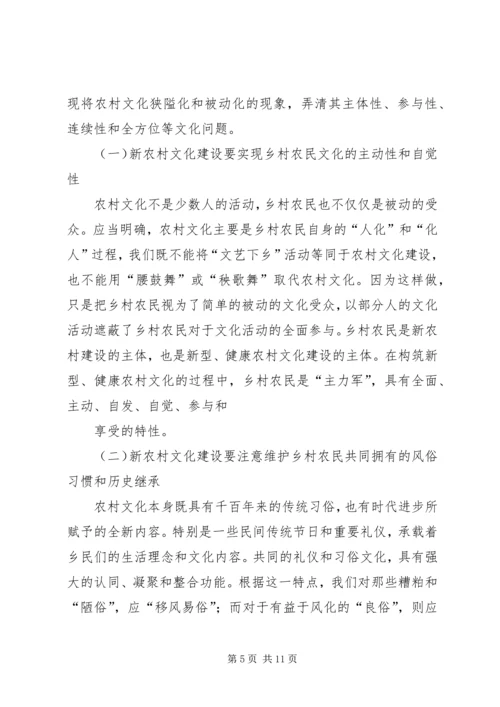 现将农村文化狭隘化和被动化的现象，弄清其主体性、参与性、连续性和全方位等文化问题。

（一）新农村文化建设要实现乡村农民文化的主动性和自觉性

农村文化不是少数人的活动，乡村农民也不仅仅是被动的受众。应当明确，农村文化主要是乡村农民自身的“人化”和“化人”过程，我们既不能将“文艺下乡”活动等同于农村文化建设，也不能用“腰鼓舞”或“秧歌舞”取代农村文化。因为这样做，只是把乡村农民视为了简单的被动的文化受众，以部分人的文化活动遮蔽了乡村农民对于文化活动的全面参与。乡村农民是新农村建设的主体，也是新型、健康农村文化建设的主体。在构筑新型、健康农村文化的过程中，乡村农民是“主力军”，具有全面、主动、自发、自觉、参与和

享受的特性。

（二）新农村文化建设要注意维护乡村农民共同拥有的风俗习惯和历史继承

农村文化本身既具有千百年来的传统习俗，也有时代进步所赋予的全新内容。特别是一些民间传统节日和重要礼仪，承载着乡民们的生活理念和文化内容。共同的礼仪和习俗文化，具有强大的认同、凝聚和整合功能。根据这一特点，我们对那些糟粕和“陋俗”，应“移风易俗”；而对于有益于风化的“良俗”，则应

第 5 页 共 11 页